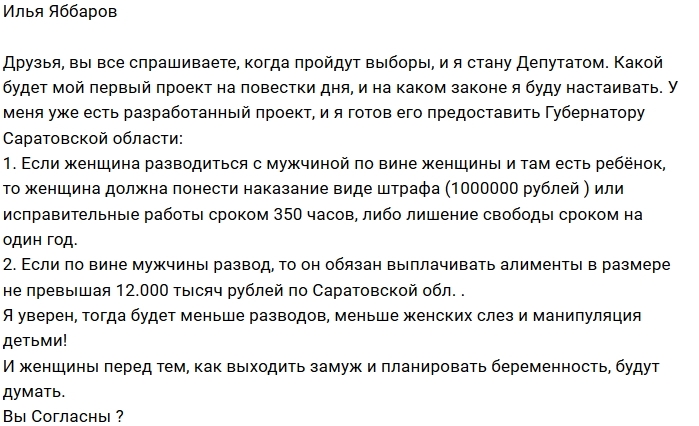 Илья Яббаров

Друзья, вы все спрашиваете, когда пройдут выборы, и я стану Депутатом. Какой будет мой первый проект на повестки дня, и на каком законе я буду настаивать. У меня уже есть разработанный проект, и я готов его предоставить Губернатору Саратовской области:
1. Если женщина разводиться с мужчиной по вине женщины и там есть ребёнок, то женщина должна понести наказание виде штрафа (1000000 рублей ) или исправительные работы сроком 350 часов, либо лишение свободы сроком на один год.
2. Если по вине мужчины развод, то он обязан выплачивать алименты в размере не превышая 12.000 тысяч рублей по Саратовской обл. .
Я уверен, тогда будет меньше разводов, меньше женских слез и манипуляция детьми!
И женщины перед тем, как выходить замуж и планировать беременность, будут думать.
Вы Согласны ?